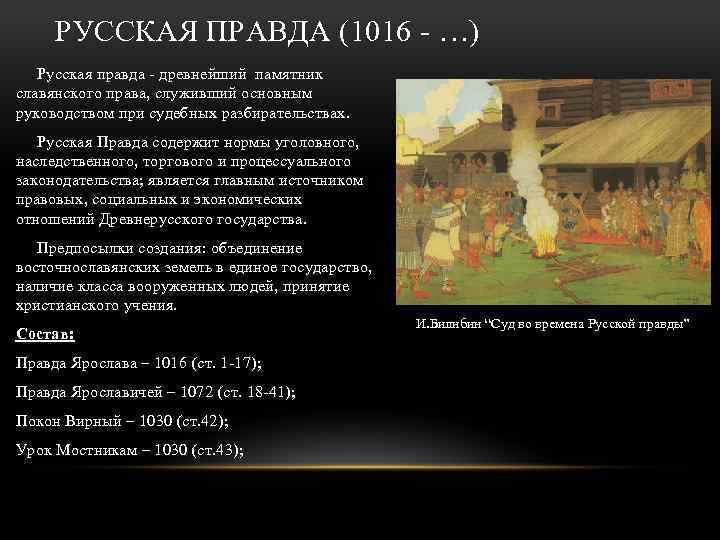 РУССКАЯ ПРАВДА (1016 - …)

Русская правда - древнейший памятник славянского права, служивший основным руководством при судебных разбирательствах.

Русская Правда содержит нормы уголовного, наследственного, торгового и процессуального законодательства; является главным источником правовых, социальных и экономических отношений Древнерусского государства.

Предпосылки создания: объединение восточнославянских земель в единое государство, наличие класса вооруженных людей, принятие христианского учения.

Состав:

Правда Ярослава – 1016 (ст. 1-17);

Правда Ярославичей – 1072 (ст. 18-41);

Покон Вирный – 1030 (ст.42);

Урок Мостникам – 1030 (ст.43);

И.Билибин "Суд во времена Русской правды"